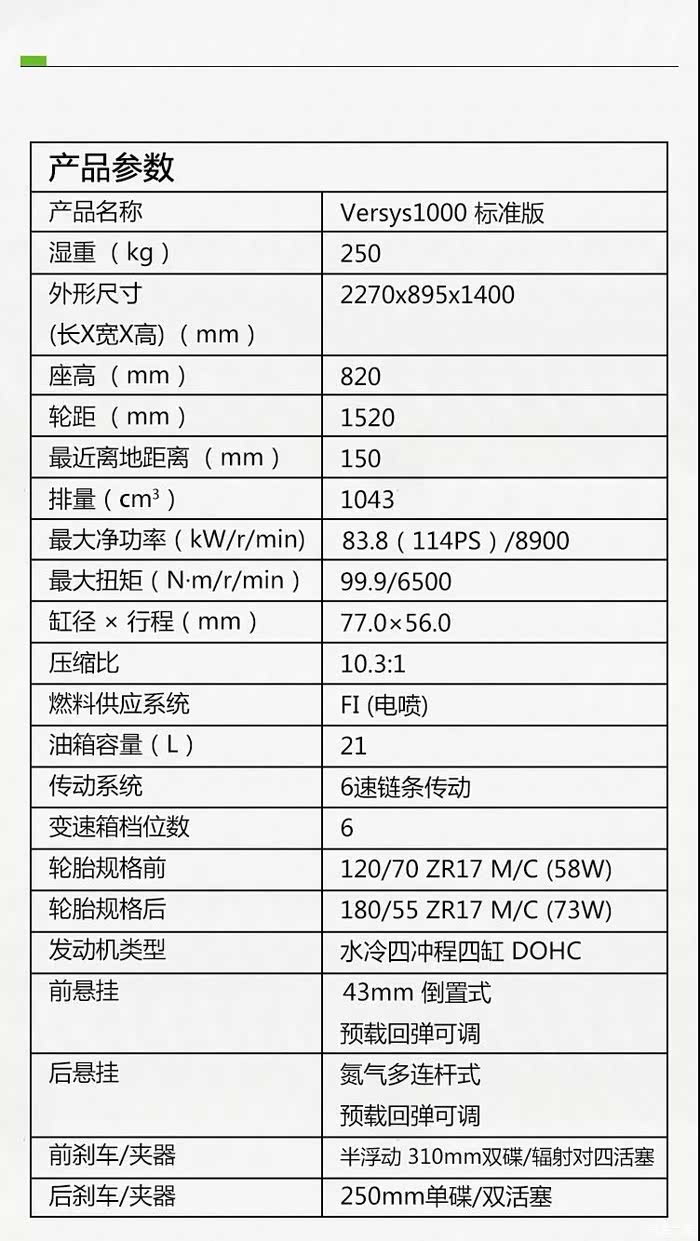 | 产品参数 | |
|---|---|
| 产品名称 | Versys1000 标准版 |
| 湿重（kg） | 250 |
| 外形尺寸 (长X宽X高)（mm） | 2270x895x1400 |
| 座高（mm） | 820 |
| 轮距（mm） | 1520 |
| 最近离地距离（mm） | 150 |
| 排量（$cm^3$） | 1043 |
| 最大净功率（kW/r/min) | 83.8（114PS）/8900 |
| 最大扭矩（N·m/r/min） | 99.9/6500 |
| 缸径 × 行程（mm） | 77.0×56.0 |
| 压缩比 | 10.3:1 |
| 燃料供应系统 | FI (电喷) |
| 油箱容量（L） | 21 |
| 传动系统 | 6速链条传动 |
| 变速箱档位数 | 6 |
| 轮胎规格前 | 120/70 ZR17 M/C (58W) |
| 轮胎规格后 | 180/55 ZR17 M/C (73W) |
| 发动机类型 | 水冷四冲程四缸 DOHC |
| 前悬挂 | 43mm 倒置式 预载回弹可调 |
| 后悬挂 | 氮气多连杆式 预载回弹可调 |
| 前刹车/夹器 | 半浮动 310mm双碟/辐射对四活塞 |
| 后刹车/夹器 | 250mm单碟/双活塞 |